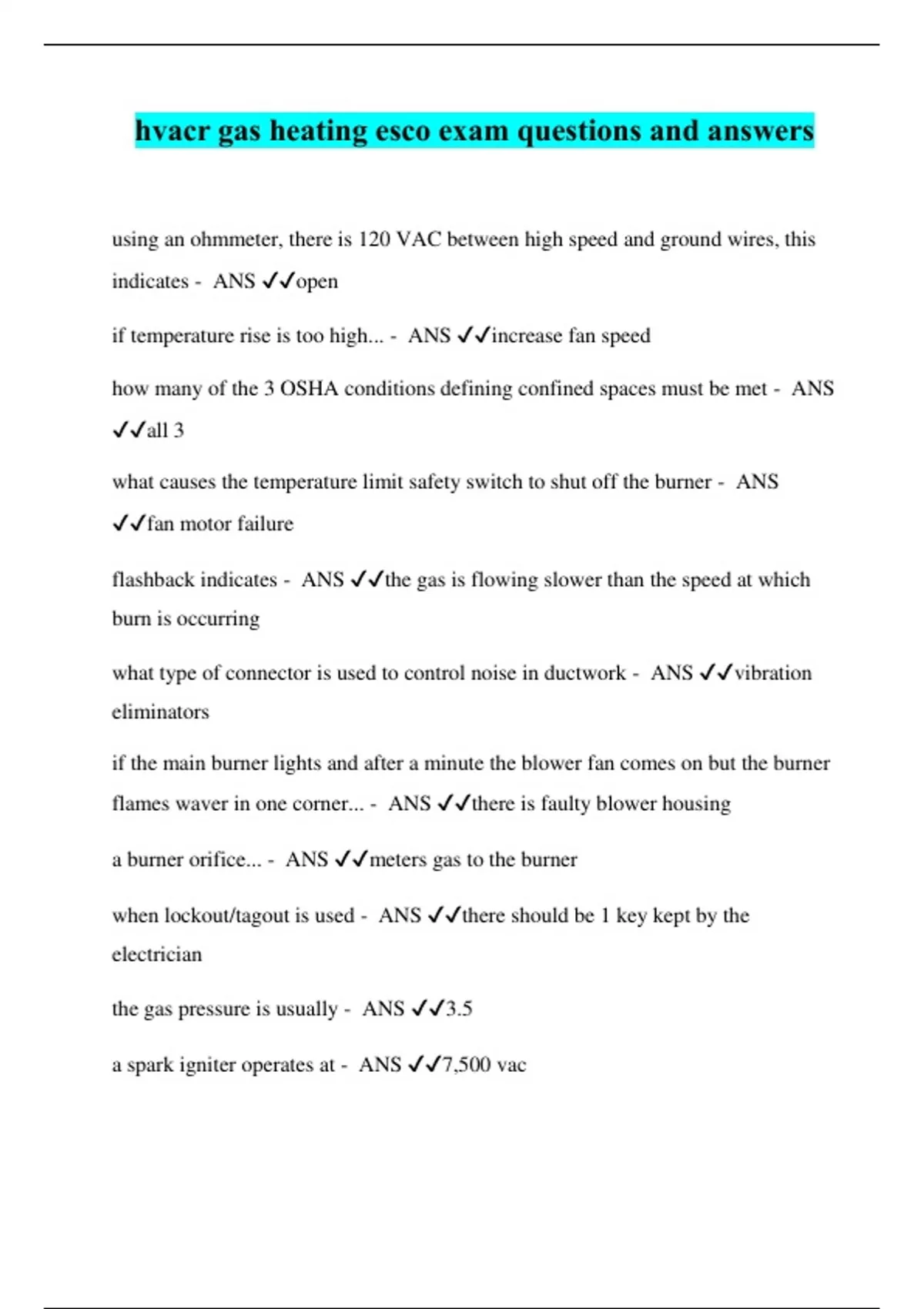 hvacr gas heating esco exam questions and answers

using an ohmmeter, there is 120 VAC between high speed and ground wires, this indicates - ANS ✓✓open

if temperature rise is too high... - ANS ✓✓increase fan speed

how many of the 3 OSHA conditions defining confined spaces must be met - ANS ✓✓all 3

what causes the temperature limit safety switch to shut off the burner - ANS ✓✓fan motor failure

flashback indicates - ANS ✓✓the gas is flowing slower than the speed at which burn is occurring

what type of connector is used to control noise in ductwork - ANS ✓✓vibration eliminators

if the main burner lights and after a minute the blower fan comes on but the burner flames waver in one corner... - ANS ✓✓there is faulty blower housing

a burner orifice... - ANS ✓✓meters gas to the burner

when lockout/tagout is used - ANS ✓✓there should be 1 key kept by the electrician

the gas pressure is usually - ANS ✓✓3.5

a spark igniter operates at - ANS ✓✓7,500 vac